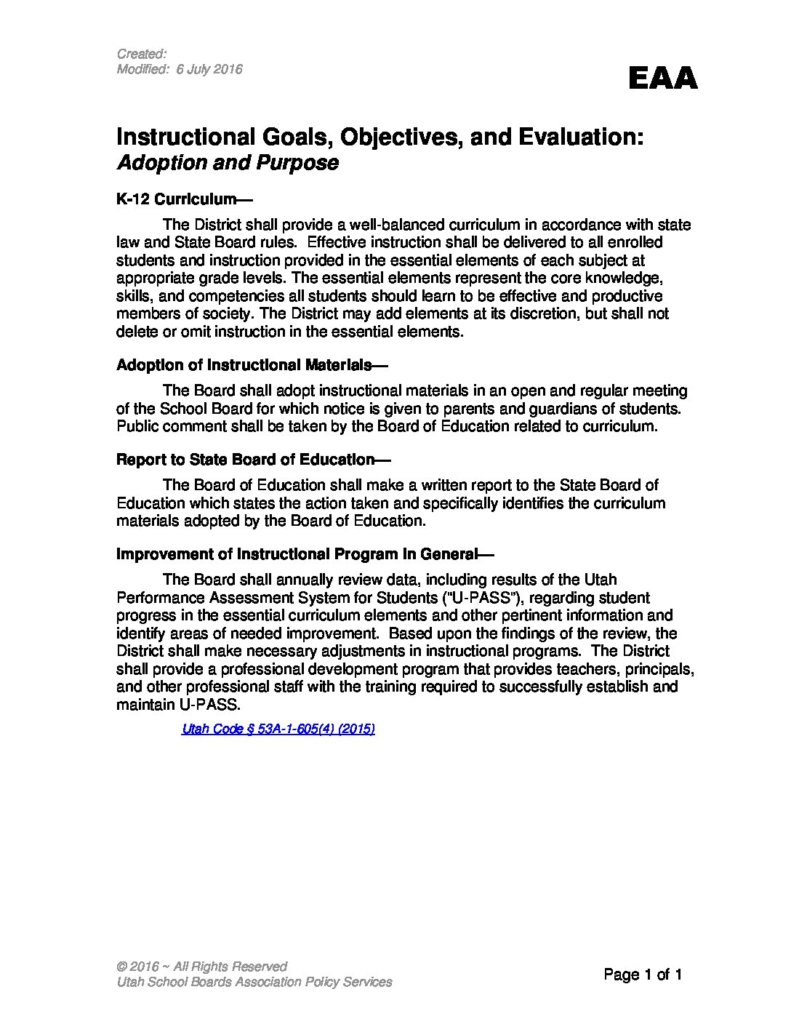 Created:
Modified: 6 July 2016

EAA

Instructional Goals, Objectives, and Evaluation:
Adoption and Purpose

K-12 Curriculum—

The District shall provide a well-balanced curriculum in accordance with state law and State Board rules. Effective instruction shall be delivered to all enrolled students and instruction provided in the essential elements of each subject at appropriate grade levels. The essential elements represent the core knowledge, skills, and competencies all students should learn to be effective and productive members of society. The District may add elements at its discretion, but shall not delete or omit instruction in the essential elements.

Adoption of Instructional Materials—

The Board shall adopt instructional materials in an open and regular meeting of the School Board for which notice is given to parents and guardians of students. Public comment shall be taken by the Board of Education related to curriculum.

Report to State Board of Education—

The Board of Education shall make a written report to the State Board of Education which states the action taken and specifically identifies the curriculum materials adopted by the Board of Education.

Improvement of Instructional Program in General—

The Board shall annually review data, including results of the Utah Performance Assessment System for Students ("U-PASS"), regarding student progress in the essential curriculum elements and other pertinent information and identify areas of needed improvement. Based upon the findings of the review, the District shall make necessary adjustments in instructional programs. The District shall provide a professional development program that provides teachers, principals, and other professional staff with the training required to successfully establish and maintain U-PASS.

Utah Code § 53A-1-605(4) (2015)

© 2016 ~ All Rights Reserved
Utah School Boards Association Policy Services

Page 1 of 1